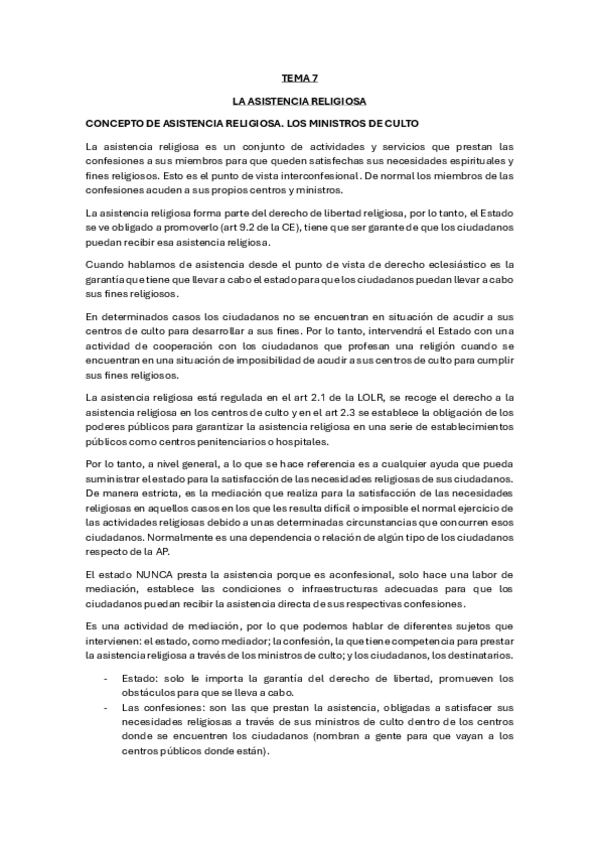 TEMA 7

LA ASISTENCIA RELIGIOSA

CONCEPTO DE ASISTENCIA RELIGIOSA. LOS MINISTROS DE CULTO

La asistencia religiosa es un conjunto de actividades y servicios que prestan las confesiones a sus miembros para que queden satisfechas sus necesidades espirituales y fines religiosos. Esto es el punto de vista interconfesional. De normal los miembros de las confesiones acuden a sus propios centros y ministros.

La asistencia religiosa forma parte del derecho de libertad religiosa, por lo tanto, el Estado se ve obligado a promoverlo (art 9.2 de la CE), tiene que ser garante de que los ciudadanos puedan recibir esa asistencia religiosa.

Cuando hablamos de asistencia desde el punto de vista de derecho eclesiástico es la garantía que tiene que llevar a cabo el estado para que los ciudadanos puedan llevar a cabo sus fines religiosos.

En determinados casos los ciudadanos no se encuentran en situación de acudir a sus centros de culto para desarrollar a sus fines. Por lo tanto, intervendrá el Estado con una actividad de cooperación con los ciudadanos que profesan una religión cuando se encuentran en una situación de imposibilidad de acudir a sus centros de culto para cumplir sus fines religiosos.

La asistencia religiosa está regulada en el art 2.1 de la LOLR, se recoge el derecho a la asistencia religiosa en los centros de culto y en el art 2.3 se establece la obligación de los poderes públicos para garantizar la asistencia religiosa en una serie de establecimientos públicos como centros penitenciarios o hospitales.

Por lo tanto, a nivel general, a lo que se hace referencia es a cualquier ayuda que pueda suministrar el estado para la satisfacción de las necesidades religiosas de sus ciudadanos. De manera estricta, es la mediación que realiza para la satisfacción de las necesidades religiosas en aquellos casos en los que les resulta difícil o imposible el normal ejercicio de las actividades religiosas debido a unas determinadas circunstancias que concurren esos ciudadanos. Normalmente es una dependencia o relación de algún tipo de los ciudadanos respecto de la AP.

El estado NUNCA presta la asistencia porque es aconfesional, solo hace una labor de mediación, establece las condiciones o infraestructuras adecuadas para que los ciudadanos puedan recibir la asistencia directa de sus respectivas confesiones.

Es una actividad de mediación, por lo que podemos hablar de diferentes sujetos que intervienen: el estado, como mediador; la confesión, la que tiene competencia para prestar la asistencia religiosa a través de los ministros de culto; y los ciudadanos, los destinatarios.

- Estado: solo le importa la garantía del derecho de libertad, promueven los obstáculos para que se lleva a cabo.
- Las confesiones: son las que prestan la asistencia, obligadas a satisfacer sus necesidades religiosas a través de sus ministros de culto dentro de los centros donde se encuentren los ciudadanos (nombran a gente para que vayan a los centros públicos donde están).